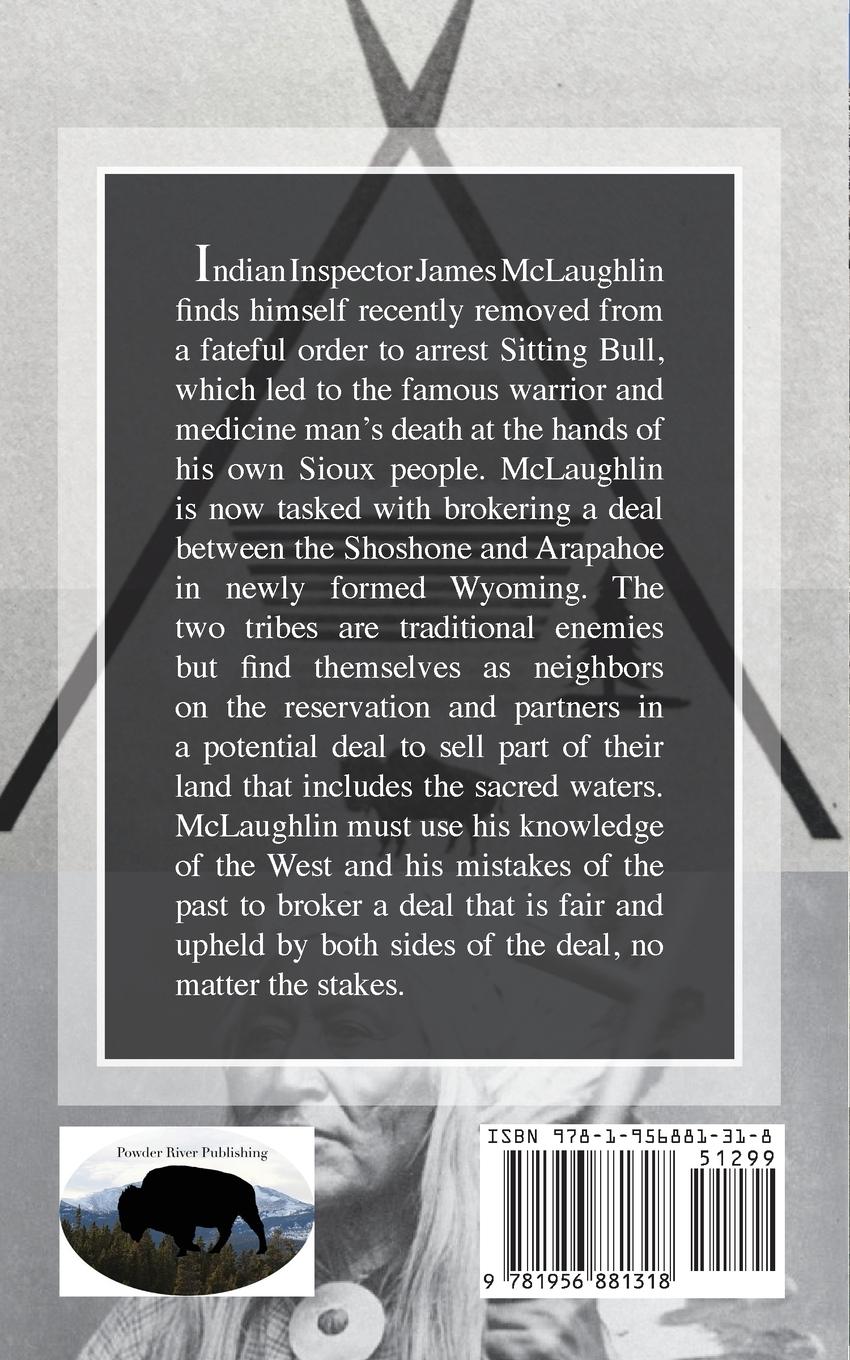 Indian Inspector James McLaughlin finds himself recently removed from a fateful order to arrest Sitting Bull, which led to the famous warrior and medicine man's death at the hands of his own Sioux people. McLaughlin is now tasked with brokering a deal between the Shoshone and Arapahoe in newly formed Wyoming. The two tribes are traditional enemies but find themselves as neighbors on the reservation and partners in a potential deal to sell part of their land that includes the sacred waters. McLaughlin must use his knowledge of the West and his mistakes of the past to broker a deal that is fair and upheld by both sides of the deal, no matter the stakes.

Powder River Publishing

ISBN 978-1-956881-31-8

51299

9 781956 881318